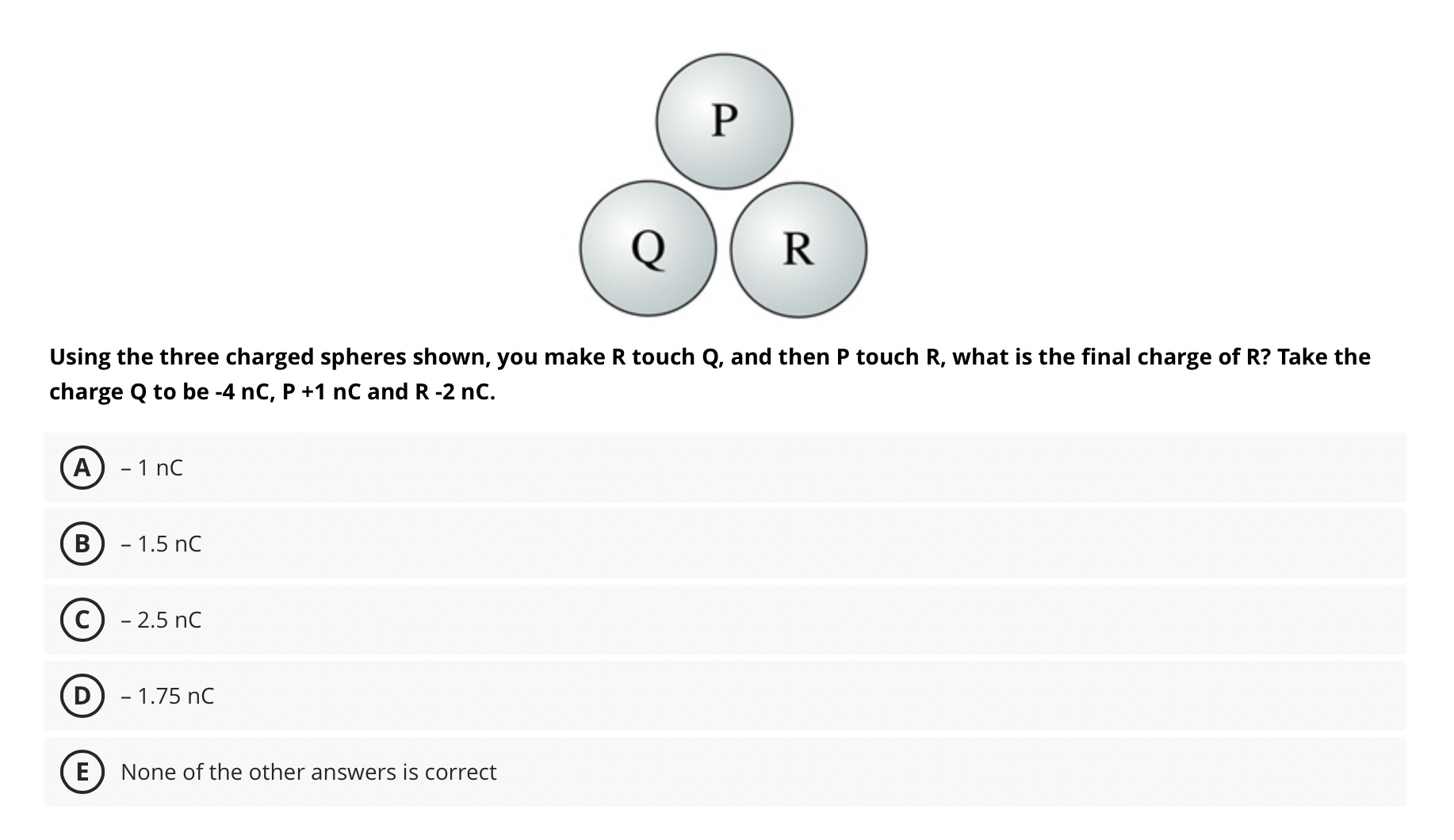 P

Q

R

Using the three charged spheres shown, you make R touch Q, and then P touch R, what is the final charge of R? Take the charge Q to be -4 nC, P +1 nC and R -2 nC.

A – 1 nC

B – 1.5 nC

C – 2.5 nC

D – 1.75 nC

E None of the other answers is correct